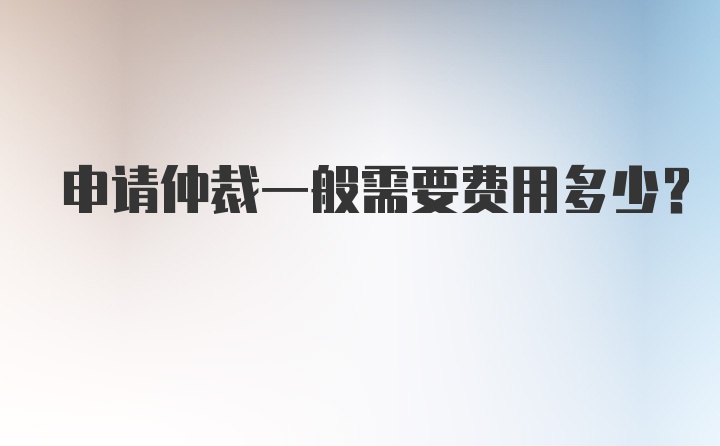 申请仲裁一般需要费用多少?